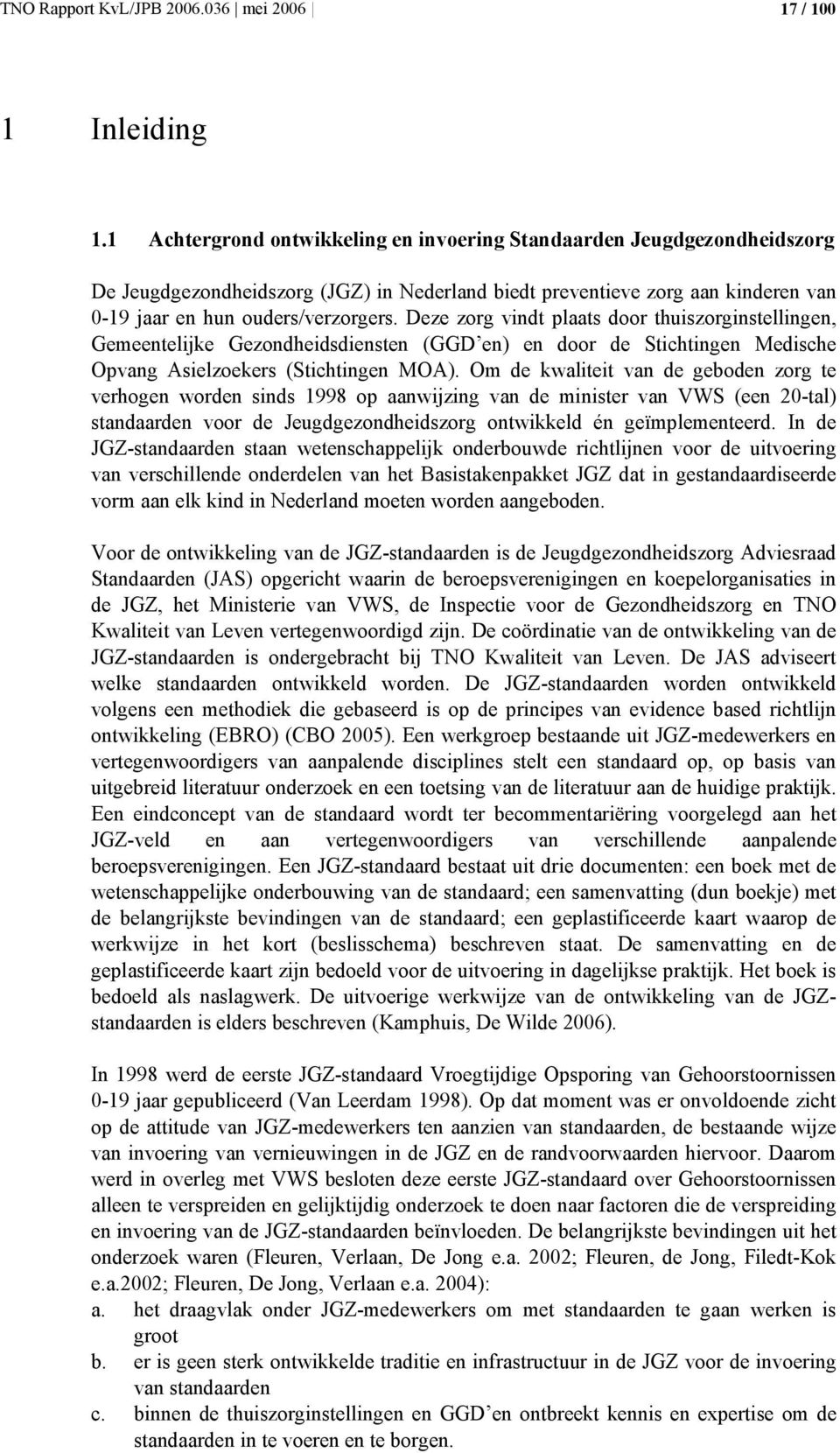 TNO Rapport KvL/JPB 2006.036 | mei 2006 | 17 / 100

1 Inleiding

1.1 Achtergrond ontwikkeling en invoering Standaarden Jeugdgezondheidszorg

De Jeugdgezondheidszorg (JGZ) in Nederland biedt preventieve zorg aan kinderen van 0-19 jaar en hun ouders/verzorgers. Deze zorg vindt plaats door thuiszorginstellingen, Gemeentelijke Gezondheidsdiensten (GGD'en) en door de Stichtingen Medische Opvang Asielzoekers (Stichtingen MOA). Om de kwaliteit van de geboden zorg te verhogen worden sinds 1998 op aanwijzing van de minister van VWS (een 20-tal) standaarden voor de Jeugdgezondheidszorg ontwikkeld én geïmplementeerd. In de JGZ-standaarden staan wetenschappelijk onderbouwde richtlijnen voor de uitvoering van verschillende onderdelen van het Basistakenpakket JGZ dat in gestandaardiseerde vorm aan elk kind in Nederland moeten worden aangeboden.

Voor de ontwikkeling van de JGZ-standaarden is de Jeugdgezondheidszorg Adviesraad Standaarden (JAS) opgericht waarin de beroepsverenigingen en koepelorganisaties in de JGZ, het Ministerie van VWS, de Inspectie voor de Gezondheidszorg en TNO Kwaliteit van Leven vertegenwoordigd zijn. De coördinatie van de ontwikkeling van de JGZ-standaarden is ondergebracht bij TNO Kwaliteit van Leven. De JAS adviseert welke standaarden ontwikkeld worden. De JGZ-standaarden worden ontwikkeld volgens een methodiek die gebaseerd is op de principes van evidence based richtlijn ontwikkeling (EBRO) (CBO 2005). Een werkgroep bestaande uit JGZ-medewerkers en vertegenwoordigers van aanpalende disciplines stelt een standaard op, op basis van uitgebreid literatuur onderzoek en een toetsing van de literatuur aan de huidige praktijk. Een eindconcept van de standaard wordt ter becommentariëring voorgelegd aan het JGZ-veld en aan vertegenwoordigers van verschillende aanpalende beroepsverenigingen. Een JGZ-standaard bestaat uit drie documenten: een boek met de wetenschappelijke onderbouwing van de standaard; een samenvatting (dun boekje) met de belangrijkste bevindingen van de standaard; een geplastificeerde kaart waarop de werkwijze in het kort (beslisschema) beschreven staat. De samenvatting en de geplastificeerde kaart zijn bedoeld voor de uitvoering in dagelijkse praktijk. Het boek is bedoeld als naslagwerk. De uitvoerige werkwijze van de ontwikkeling van de JGZ-standaarden is elders beschreven (Kamphuis, De Wilde 2006).

In 1998 werd de eerste JGZ-standaard Vroegtijdige Opsporing van Gehoorstoornissen 0-19 jaar gepubliceerd (Van Leerdam 1998). Op dat moment was er onvoldoende zicht op de attitude van JGZ-medewerkers ten aanzien van standaarden, de bestaande wijze van invoering van vernieuwingen in de JGZ en de randvoorwaarden hiervoor. Daarom werd in overleg met VWS besloten deze eerste JGZ-standaard over Gehoorstoornissen alleen te verspreiden en gelijktijdig onderzoek te doen naar factoren die de verspreiding en invoering van de JGZ-standaarden beïnvloeden. De belangrijkste bevindingen uit het onderzoek waren (Fleuren, Verlaan, De Jong e.a. 2002; Fleuren, de Jong, Filedt-Kok e.a.2002; Fleuren, De Jong, Verlaan e.a. 2004):
a. het draagvlak onder JGZ-medewerkers om met standaarden te gaan werken is groot
b. er is geen sterk ontwikkelde traditie en infrastructuur in de JGZ voor de invoering van standaarden
c. binnen de thuiszorginstellingen en GGD'en ontbreekt kennis en expertise om de standaarden in te voeren en te borgen.